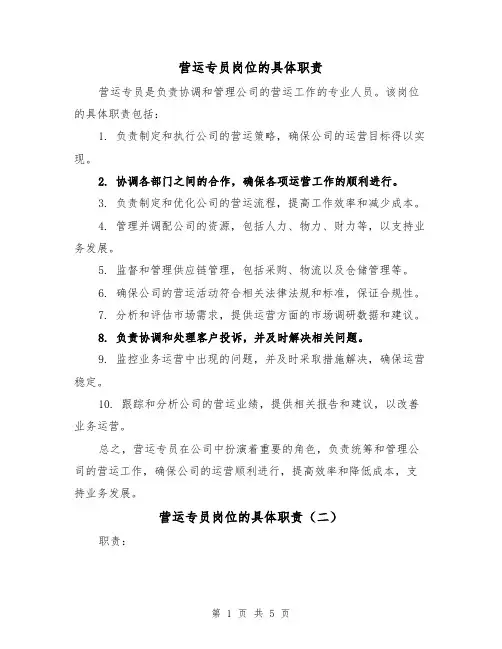 营运专员岗位的具体职责

营运专员是负责协调和管理公司的营运工作的专业人员。该岗位的具体职责包括：

1. 负责制定和执行公司的营运策略，确保公司的运营目标得以实现。

2. 协调各部门之间的合作，确保各项运营工作的顺利进行。

3. 负责制定和优化公司的营运流程，提高工作效率和减少成本。

4. 管理并调配公司的资源，包括人力、物力、财力等，以支持业务发展。

5. 监督和管理供应链管理，包括采购、物流以及仓储管理等。

6. 确保公司的营运活动符合相关法律法规和标准，保证合规性。

7. 分析和评估市场需求，提供运营方面的市场调研数据和建议。

8. 负责协调和处理客户投诉，并及时解决相关问题。

9. 监控业务运营中出现的问题，并及时采取措施解决，确保运营稳定。

10. 跟踪和分析公司的营运业绩，提供相关报告和建议，以改善业务运营。

总之，营运专员在公司中扮演着重要的角色，负责统筹和管理公司的营运工作，确保公司的运营顺利进行，提高效率和降低成本，支持业务发展。

营运专员岗位的具体职责（二）

职责：

第 1 页 共 5 页